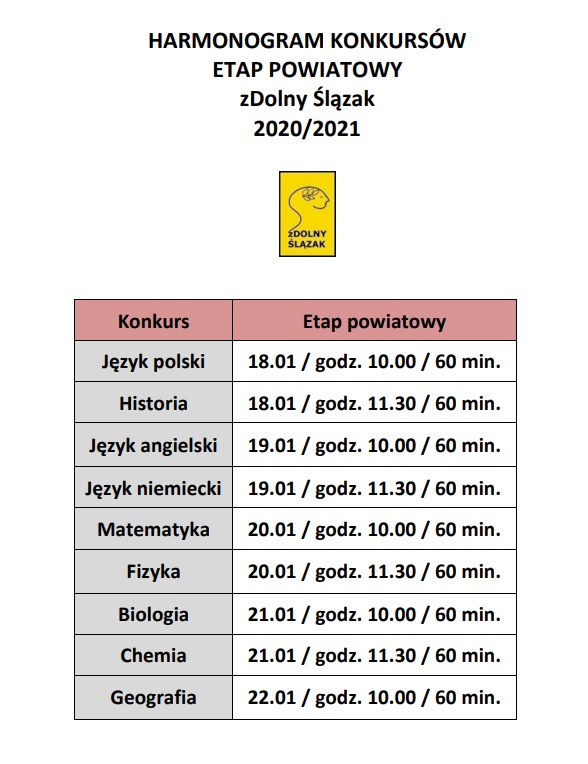 HARMONOGRAM KONKURSÓW
ETAP POWIATOWY
zDolny Ślązak
2020/2021

zDOLNY
ŚLĄZAK

| Konkurs | Etap powiatowy |
|---|---|
| Język polski | 18.01 / godz. 10.00 / 60 min. |
| Historia | 18.01 / godz. 11.30 / 60 min. |
| Język angielski | 19.01 / godz. 10.00 / 60 min. |
| Język niemiecki | 19.01 / godz. 11.30 / 60 min. |
| Matematyka | 20.01 / godz. 10.00 / 60 min. |
| Fizyka | 20.01 / godz. 11.30 / 60 min. |
| Biologia | 21.01 / godz. 10.00 / 60 min. |
| Chemia | 21.01 / godz. 11.30 / 60 min. |
| Geografia | 22.01 / godz. 10.00 / 60 min. |